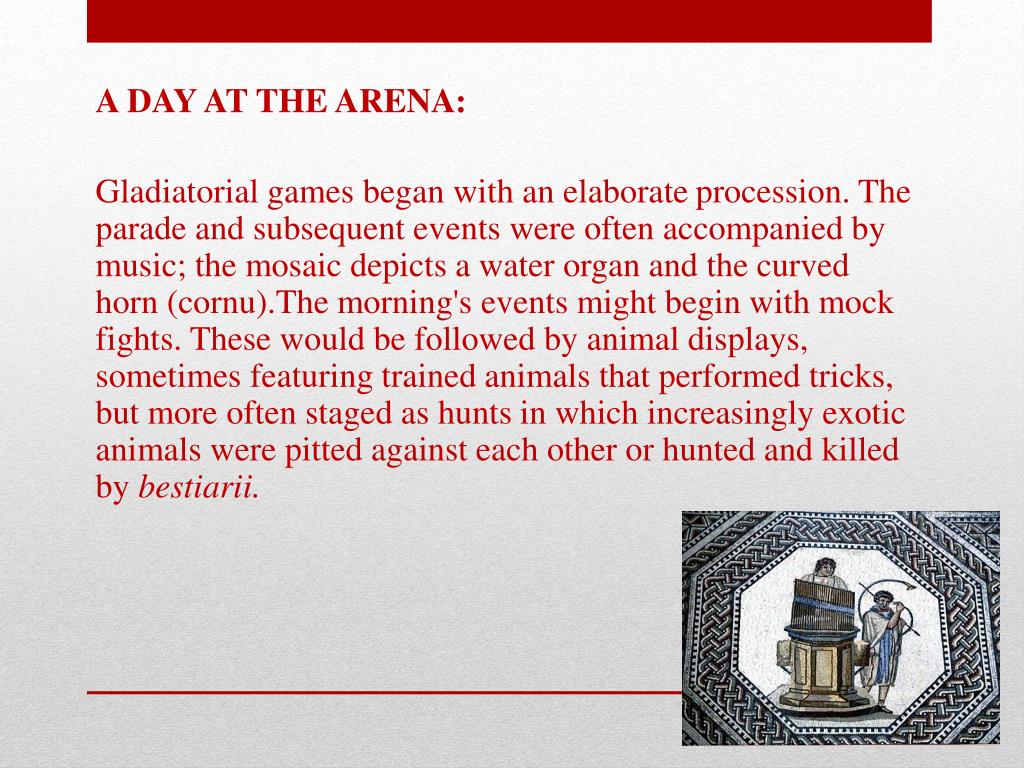 A DAY AT THE ARENA:

Gladiatorial games began with an elaborate procession. The parade and subsequent events were often accompanied by music; the mosaic depicts a water organ and the curved horn (cornu).The morning's events might begin with mock fights. These would be followed by animal displays, sometimes featuring trained animals that performed tricks, but more often staged as hunts in which increasingly exotic animals were pitted against each other or hunted and killed by bestiarii.